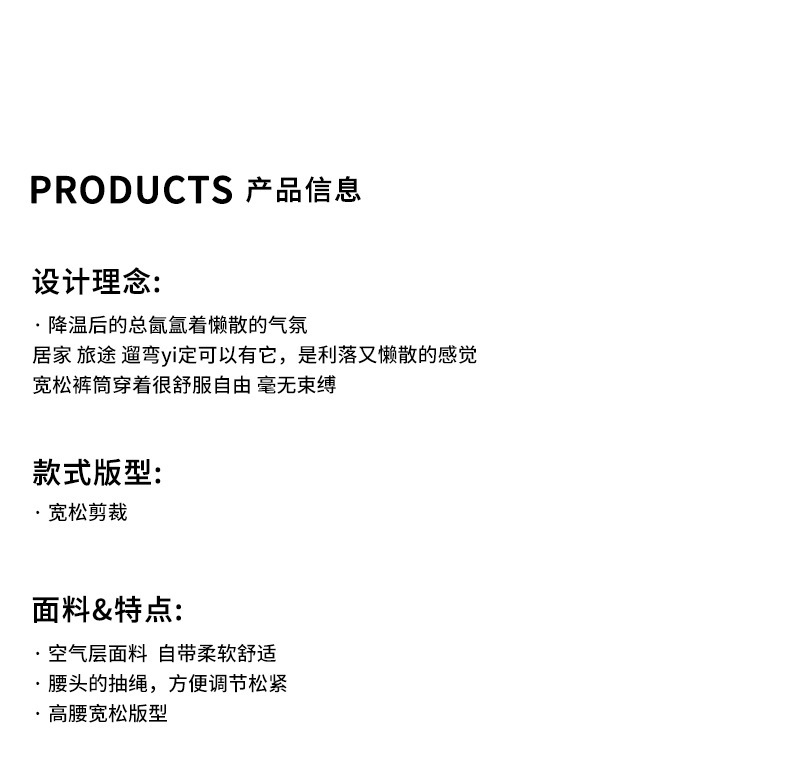 PRODUCTS 产品信息

设计理念:

· 降温后的总氤氲着懒散的气氛
居家 旅途 遛弯yi定可以有它，是利落又懒散的感觉
宽松裤筒穿着很舒服自由 毫无束缚

款式版型:

· 宽松剪裁

面料&特点:

· 空气层面料 自带柔软舒适
· 腰头的抽绳，方便调节松紧
· 高腰宽松版型